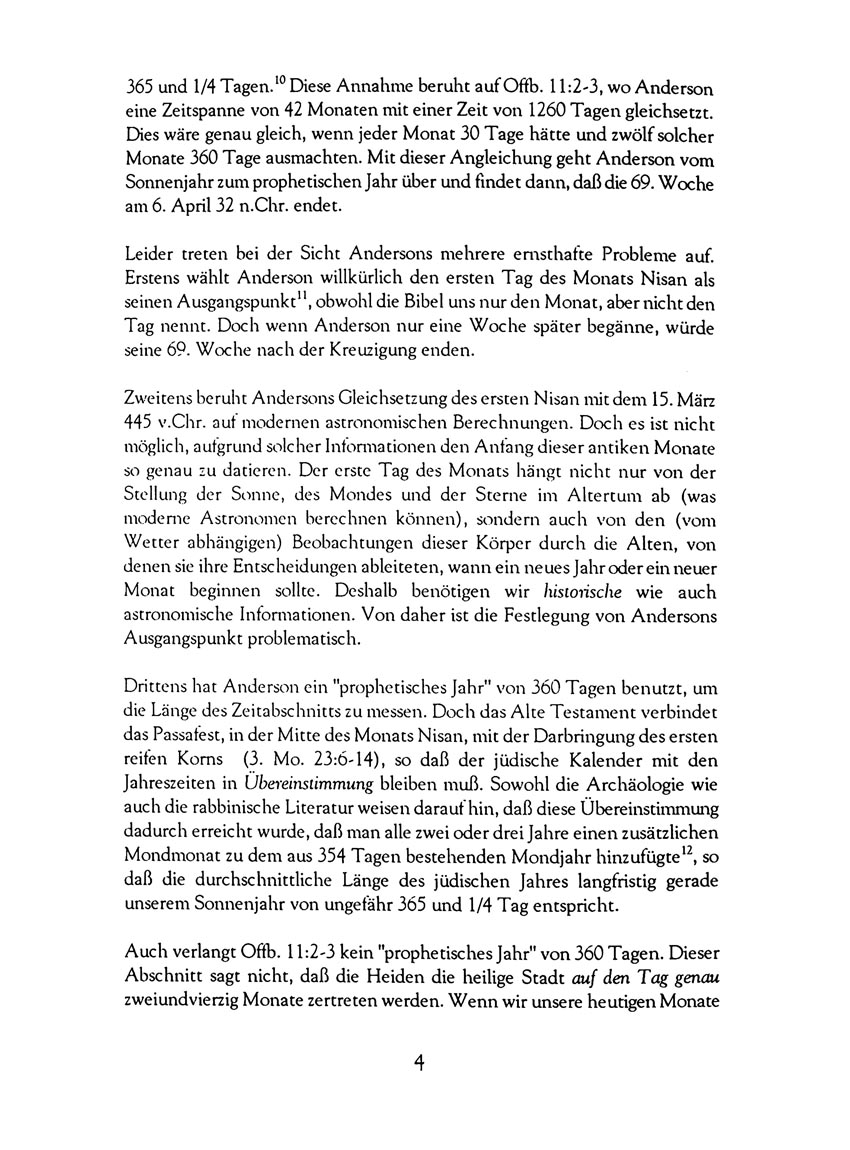 365 und 1/4 Tagen.$^{10}$ Diese Annahme beruht auf Offb. 11:2-3, wo Anderson eine Zeitspanne von 42 Monaten mit einer Zeit von 1260 Tagen gleichsetzt. Dies wäre genau gleich, wenn jeder Monat 30 Tage hätte und zwölf solcher Monate 360 Tage ausmachten. Mit dieser Angleichung geht Anderson vom Sonnenjahr zum prophetischen Jahr über und findet dann, daß die 69. Woche am 6. April 32 n.Chr. endet.

Leider treten bei der Sicht Andersons mehrere ernsthafte Probleme auf. Erstens wählt Anderson willkürlich den ersten Tag des Monats Nisan als seinen Ausgangspunkt$^{11}$, obwohl die Bibel uns nur den Monat, aber nicht den Tag nennt. Doch wenn Anderson nur eine Woche später begänne, würde seine 69. Woche nach der Kreuzigung enden.

Zweitens beruht Andersons Gleichsetzung des ersten Nisan mit dem 15. März 445 v.Chr. auf modernen astronomischen Berechnungen. Doch es ist nicht möglich, aufgrund solcher Informationen den Anfang dieser antiken Monate so genau zu datieren. Der erste Tag des Monats hängt nicht nur von der Stellung der Sonne, des Mondes und der Sterne im Altertum ab (was moderne Astronomen berechnen können), sondern auch von den (vom Wetter abhängigen) Beobachtungen dieser Körper durch die Alten, von denen sie ihre Entscheidungen ableiteten, wann ein neues Jahr oder ein neuer Monat beginnen sollte. Deshalb benötigen wir historische wie auch astronomische Informationen. Von daher ist die Festlegung von Andersons Ausgangspunkt problematisch.

Drittens hat Anderson ein "prophetisches Jahr" von 360 Tagen benutzt, um die Länge des Zeitabschnitts zu messen. Doch das Alte Testament verbindet das Passafest, in der Mitte des Monats Nisan, mit der Darbringung des ersten reifen Korns (3. Mo. 23:6-14), so daß der jüdische Kalender mit den Jahreszeiten in Übereinstimmung bleiben muß. Sowohl die Archäologie wie auch die rabbinische Literatur weisen darauf hin, daß diese Übereinstimmung dadurch erreicht wurde, daß man alle zwei oder drei Jahre einen zusätzlichen Mondmonat zu dem aus 354 Tagen bestehenden Mondjahr hinzufügte$^{12}$, so daß die durchschnittliche Länge des jüdischen Jahres langfristig gerade unserem Sonnenjahr von ungefähr 365 und 1/4 Tag entspricht.

Auch verlangt Offb. 11:2-3 kein "prophetisches Jahr" von 360 Tagen. Dieser Abschnitt sagt nicht, daß die Heiden die heilige Stadt auf den Tag genau zweiundvierzig Monate zertreten werden. Wenn wir unsere heutigen Monate

4